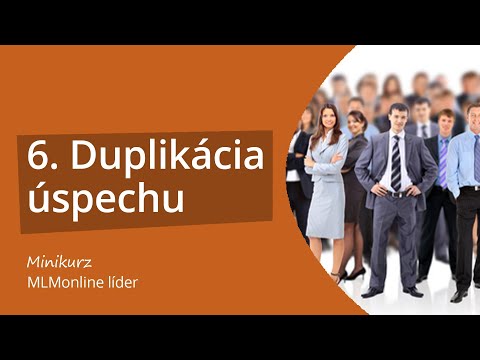 6. Duplikácia úspechu

Minikurz
MLMonline líder